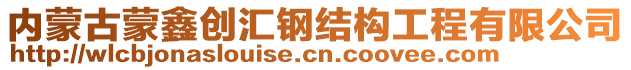 内蒙古蒙鑫创汇钢结构工程有限公司
http://wlcbjonaslouise.cn.coovee.com